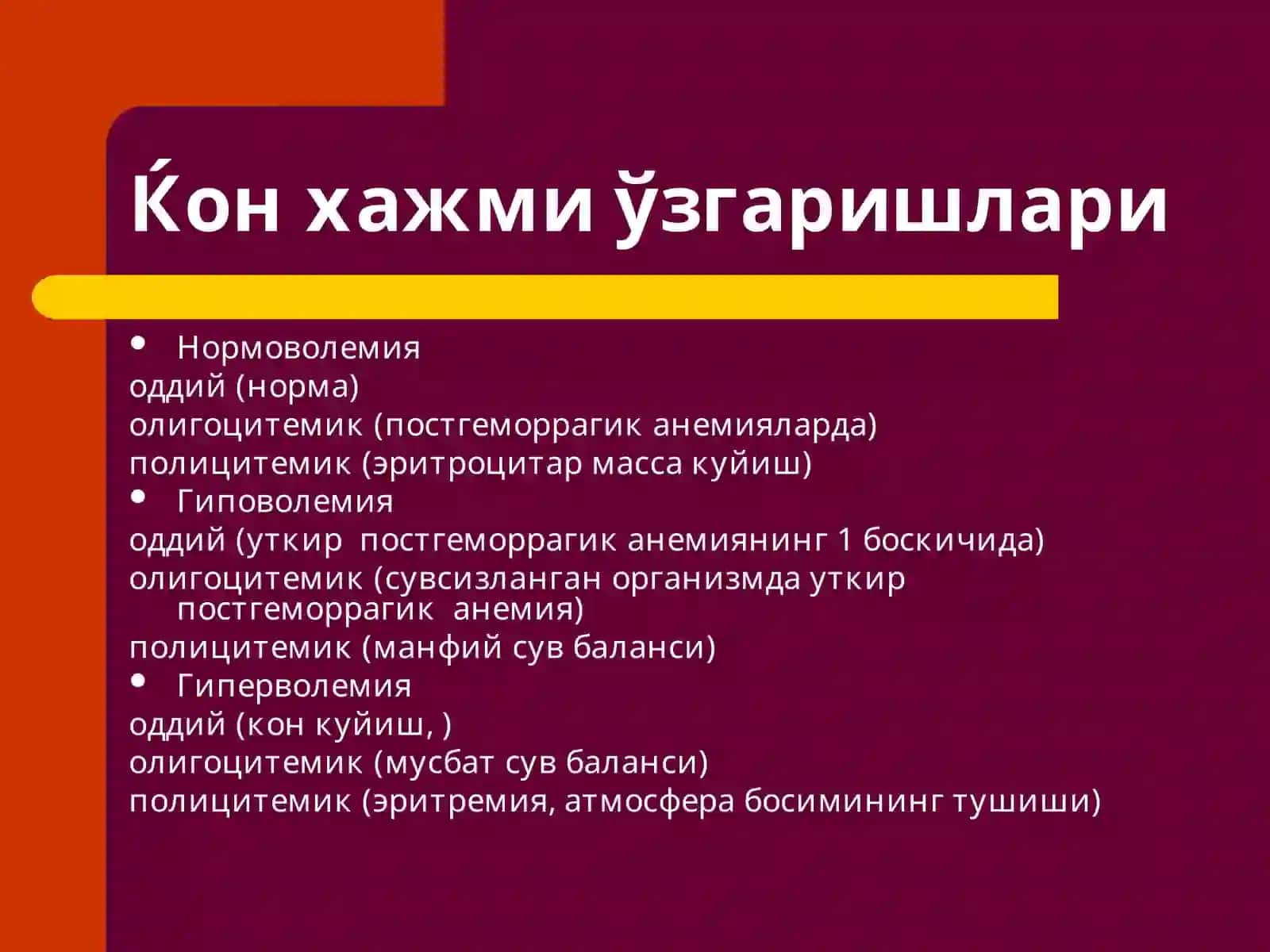 Ќон хажми ўзгаришлари

• Нормоволемия
оддий (норма)
олигоцитемик (постгеморрагик анемияларда)
полицитемик (эритроцитар масса куйиш)
• Гиповолемия
оддий (уткир постгеморрагик анемиянинг 1 боскичида)
олигоцитемик (сувсизланган организмда уткир постгеморрагик анемия)
полицитемик (манфий сув баланси)
• Гиперволемия
оддий (кон куйиш, )
олигоцитемик (мусбат сув баланси)
полицитемик (эритремия, атмосфера босимининг тушиши)